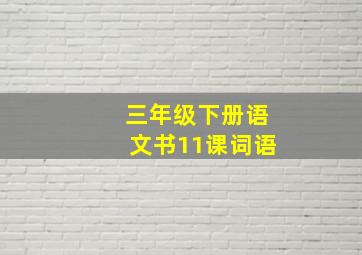 三年级下册语文书11课词语